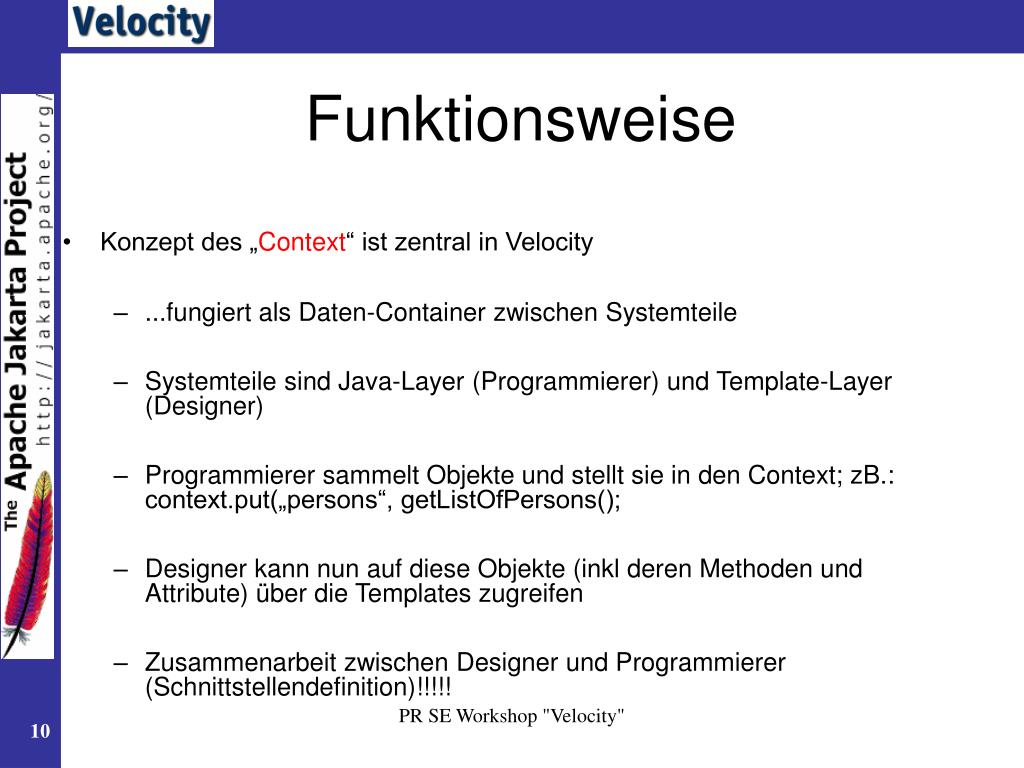 Velocity

The Apache Jakarta Project
http://jakarta.apache.org/

Funktionsweise

• Konzept des „Context“ ist zentral in Velocity

– ...fungiert als Daten-Container zwischen Systemteile

– Systemteile sind Java-Layer (Programmierer) und Template-Layer (Designer)

– Programmierer sammelt Objekte und stellt sie in den Context; zB.: context.put(„persons“, getListOfPersons();

– Designer kann nun auf diese Objekte (inkl deren Methoden und Attribute) über die Templates zugreifen

– Zusammenarbeit zwischen Designer und Programmierer (Schnittstellendefinition)!!!!!

10

PR SE Workshop "Velocity"